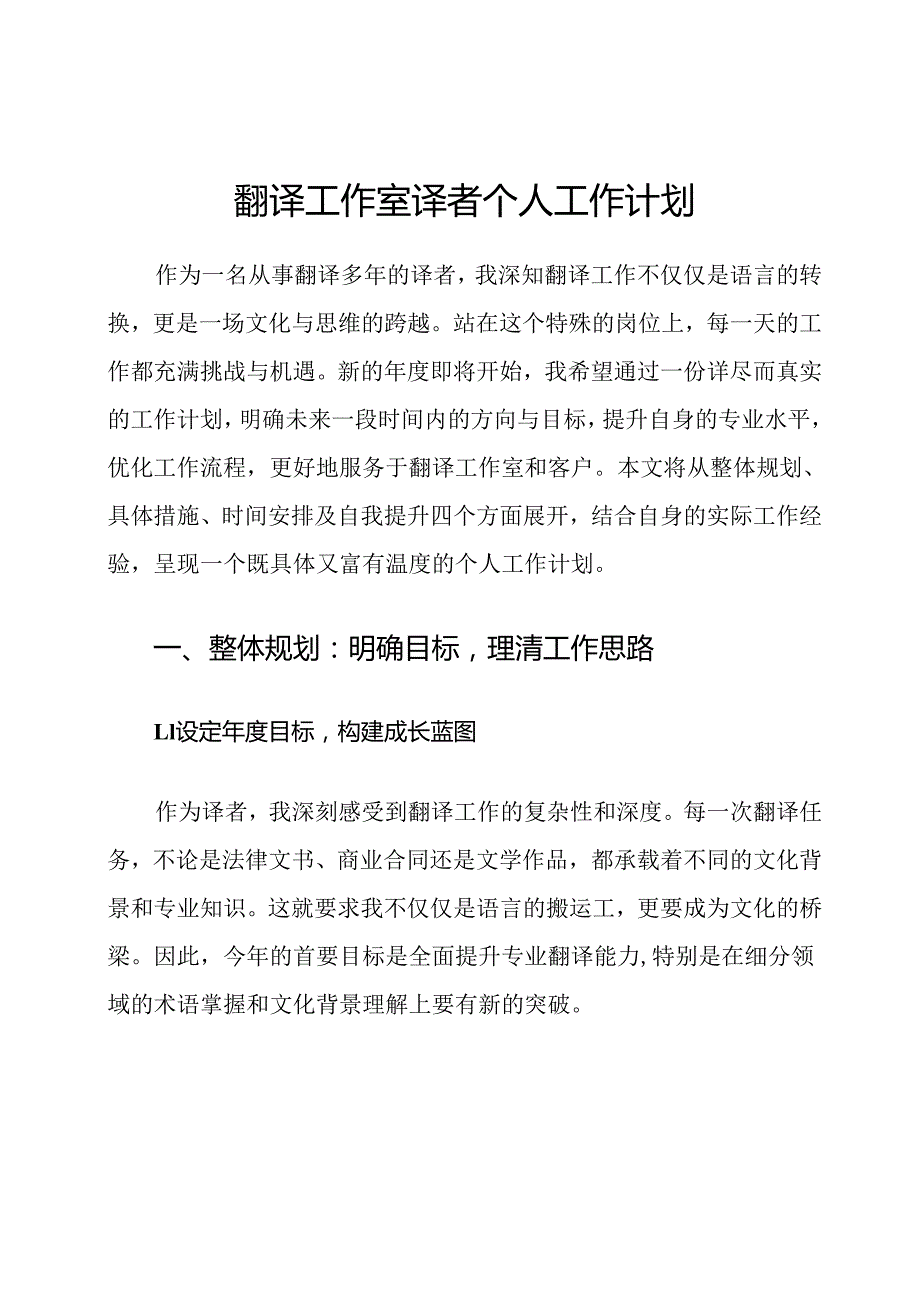 翻译工作室译者个人工作计划

作为一名从事翻译多年的译者，我深知翻译工作不仅仅是语言的转换，更是一场文化与思维的跨越。站在这个特殊的岗位上，每一天的工作都充满挑战与机遇。新的年度即将开始，我希望通过一份详尽而真实的工作计划，明确未来一段时间内的方向与目标，提升自身的专业水平，优化工作流程，更好地服务于翻译工作室和客户。本文将从整体规划、具体措施、时间安排及自我提升四个方面展开，结合自身的实际工作经验，呈现一个既具体又富有温度的个人工作计划。

一、整体规划：明确目标，理清工作思路

Ll设定年度目标，构建成长蓝图

作为译者，我深刻感受到翻译工作的复杂性和深度。每一次翻译任务，不论是法律文书、商业合同还是文学作品，都承载着不同的文化背景和专业知识。这就要求我不仅仅是语言的搬运工，更要成为文化的桥梁。因此，今年的首要目标是全面提升专业翻译能力，特别是在细分领域的术语掌握和文化背景理解上要有新的突破。